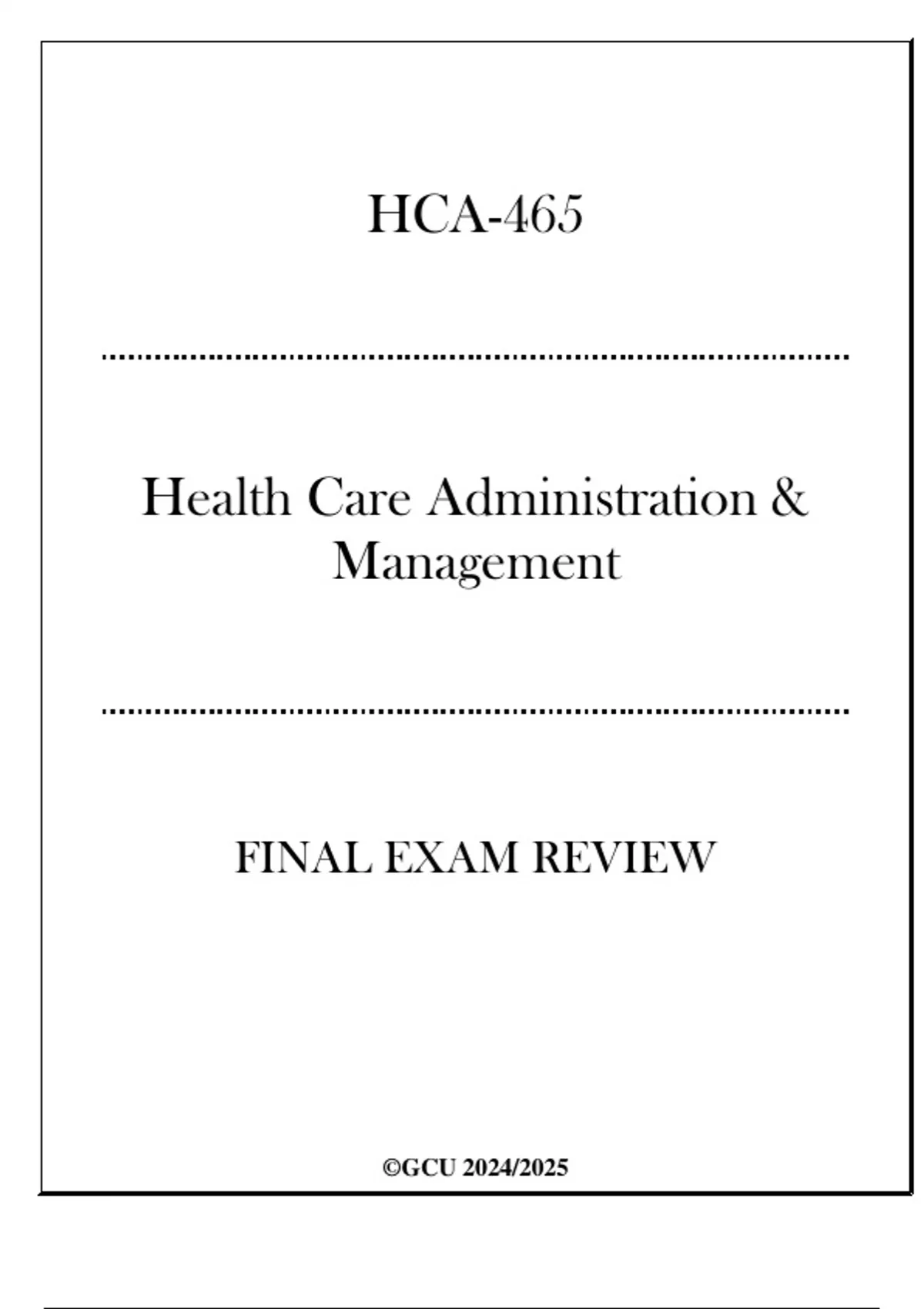 HCA-465

Health Care Administration & Management

FINAL EXAM REVIEW

©GCU 2024/2025